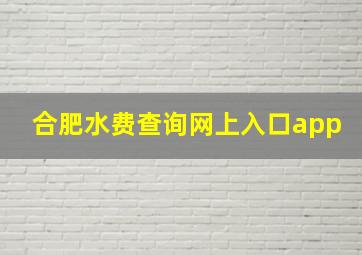 合肥水费查询网上入口app